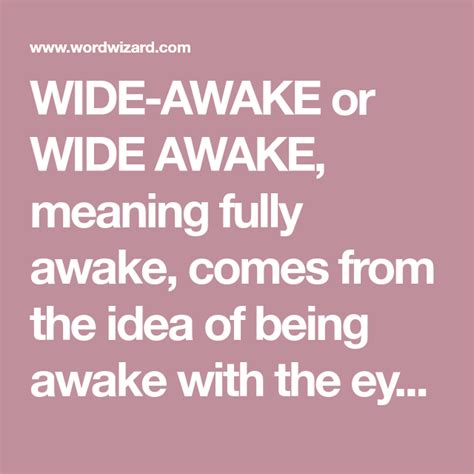 www.wordwizard.com

WIDE-AWAKE or WIDE AWAKE, meaning fully awake, comes from the idea of being awake with the ey...